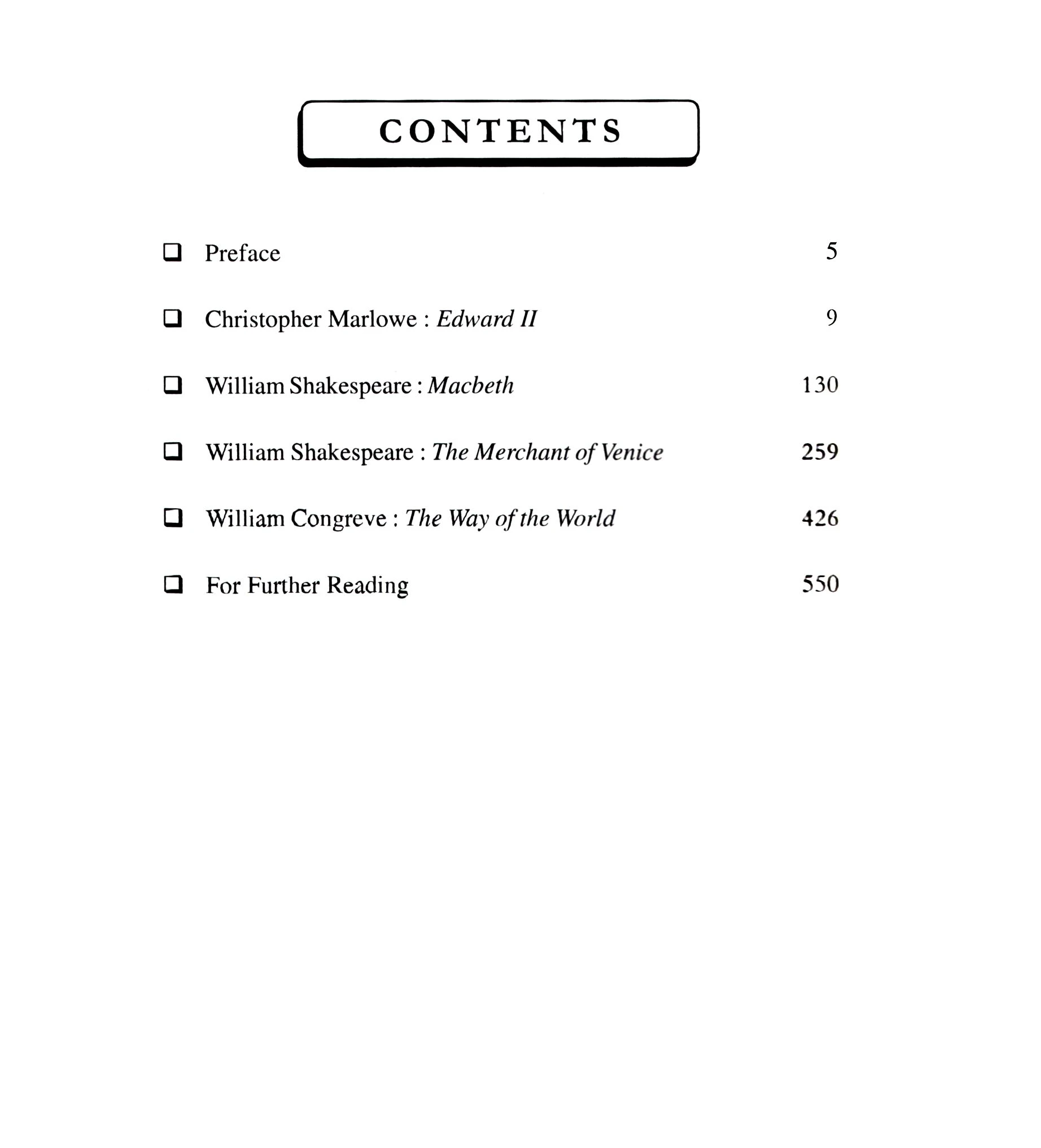 CONTENTS

❑ Preface 5

❑ Christopher Marlowe : Edward II 9

❑ William Shakespeare : Macbeth 130

❑ William Shakespeare : The Merchant of Venice 259

❑ William Congreve : The Way of the World 426

❑ For Further Reading 550